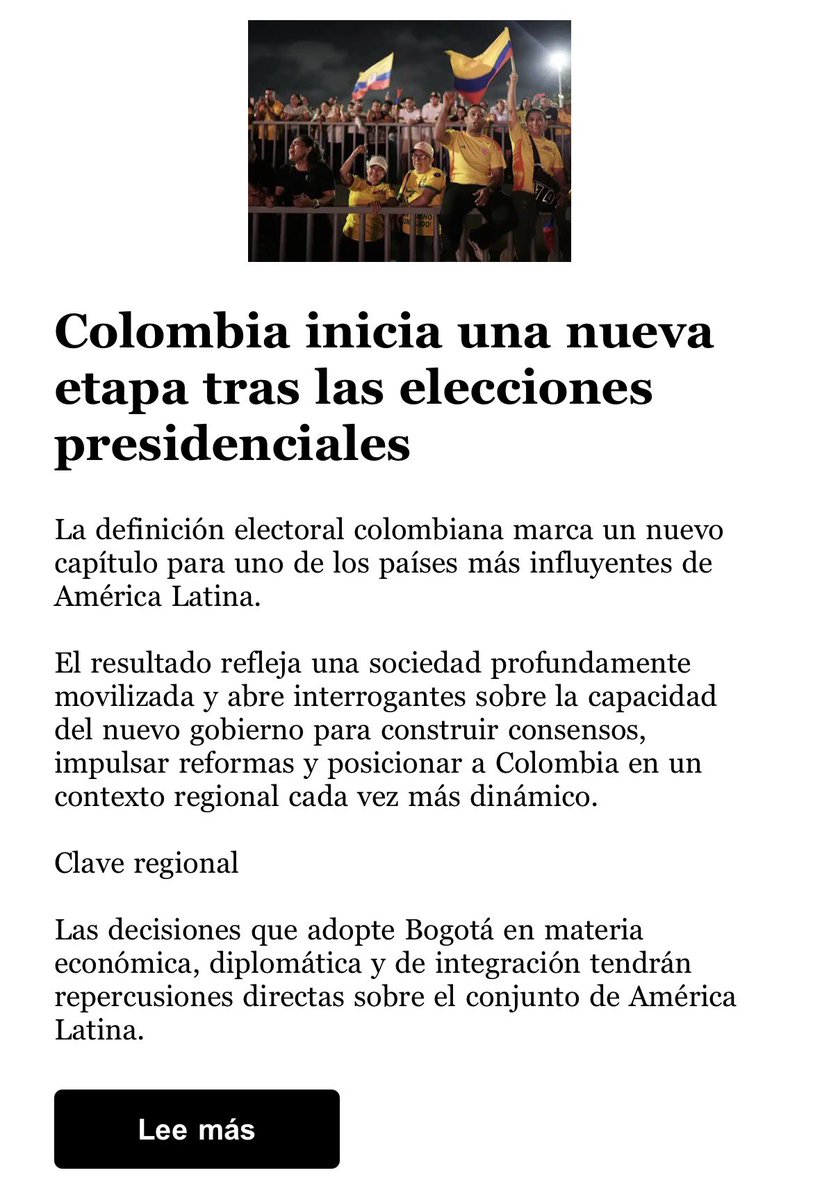 Colombia inicia una nueva etapa tras las elecciones presidenciales

La definición electoral colombiana marca un nuevo capítulo para uno de los países más influyentes de América Latina.

El resultado refleja una sociedad profundamente movilizada y abre interrogantes sobre la capacidad del nuevo gobierno para construir consensos, impulsar reformas y posicionar a Colombia en un contexto regional cada vez más dinámico.

Clave regional

Las decisiones que adopte Bogotá en materia económica, diplomática y de integración tendrán repercusiones directas sobre el conjunto de América Latina.

Lee más